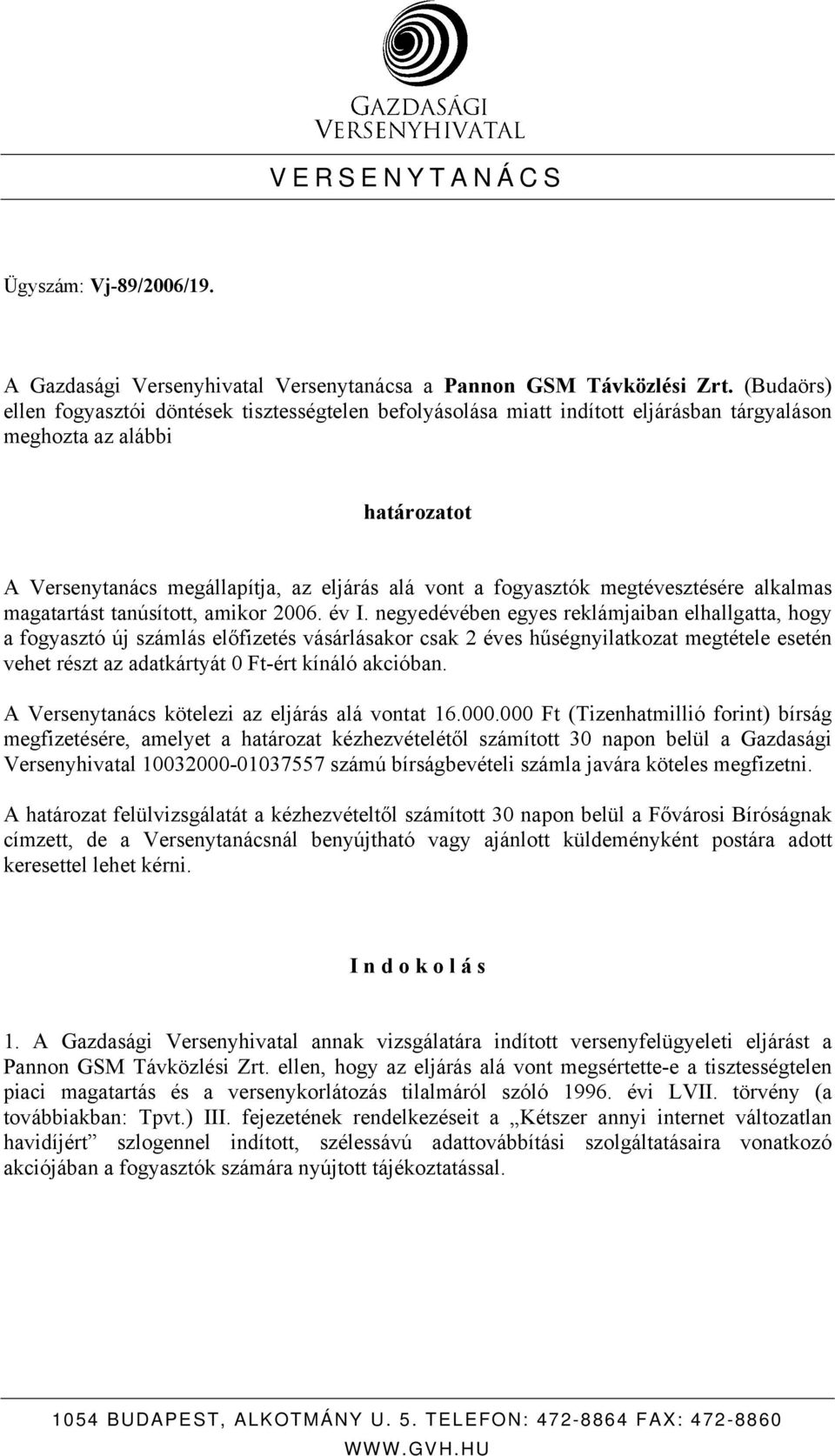 GAZDASÁGI VERSENYHIVATAL

V E R S E N Y T A N Á C S

Ügyszám: Vj-89/2006/19.

A Gazdasági Versenyhivatal Versenytanácsa a Pannon GSM Távközlési Zrt. (Budaörs) ellen fogyasztói döntések tisztességtelen befolyásolása miatt indított eljárásban tárgyaláson meghozta az alábbi

határozatot

A Versenytanács megállapítja, az eljárás alá vont a fogyasztók megtévesztésére alkalmas magatartást tanúsított, amikor 2006. év I. negyedévében egyes reklámjaiban elhallgatta, hogy a fogyasztó új számlás előfizetés vásárlásakor csak 2 éves hűségnyilatkozat megtétele esetén vehet részt az adatkártyát 0 Ft-ért kínáló akcióban.

A Versenytanács kötelezi az eljárás alá vontat 16.000.000 Ft (Tizenhatmillió forint) bírság megfizetésére, amelyet a határozat kézhezvételétől számított 30 napon belül a Gazdasági Versenyhivatal 10032000-01037557 számú bírságbevételi számla javára köteles megfizetni.

A határozat felülvizsgálatát a kézhezvételtől számított 30 napon belül a Fővárosi Bíróságnak címzett, de a Versenytanácsnál benyújtható vagy ajánlott küldeményként postára adott keresettel lehet kérni.

I n d o k o l á s

1. A Gazdasági Versenyhivatal annak vizsgálatára indított versenyfelügyeleti eljárást a Pannon GSM Távközlési Zrt. ellen, hogy az eljárás alá vont megsértette-e a tisztességtelen piaci magatartás és a versenykorlátozás tilalmáról szóló 1996. évi LVII. törvény (a továbbiakban: Tpvt.) III. fejezetének rendelkezéseit a „Kétszer annyi internet változatlan havidíjért” szlogennel indított, szélessávú adattovábbítási szolgáltatásaira vonatkozó akciójában a fogyasztók számára nyújtott tájékoztatással.

1054 BUDAPEST, ALKOTMÁNY U. 5. TELEFON: 472-8864 FAX: 472-8860
WWW.GVH.HU